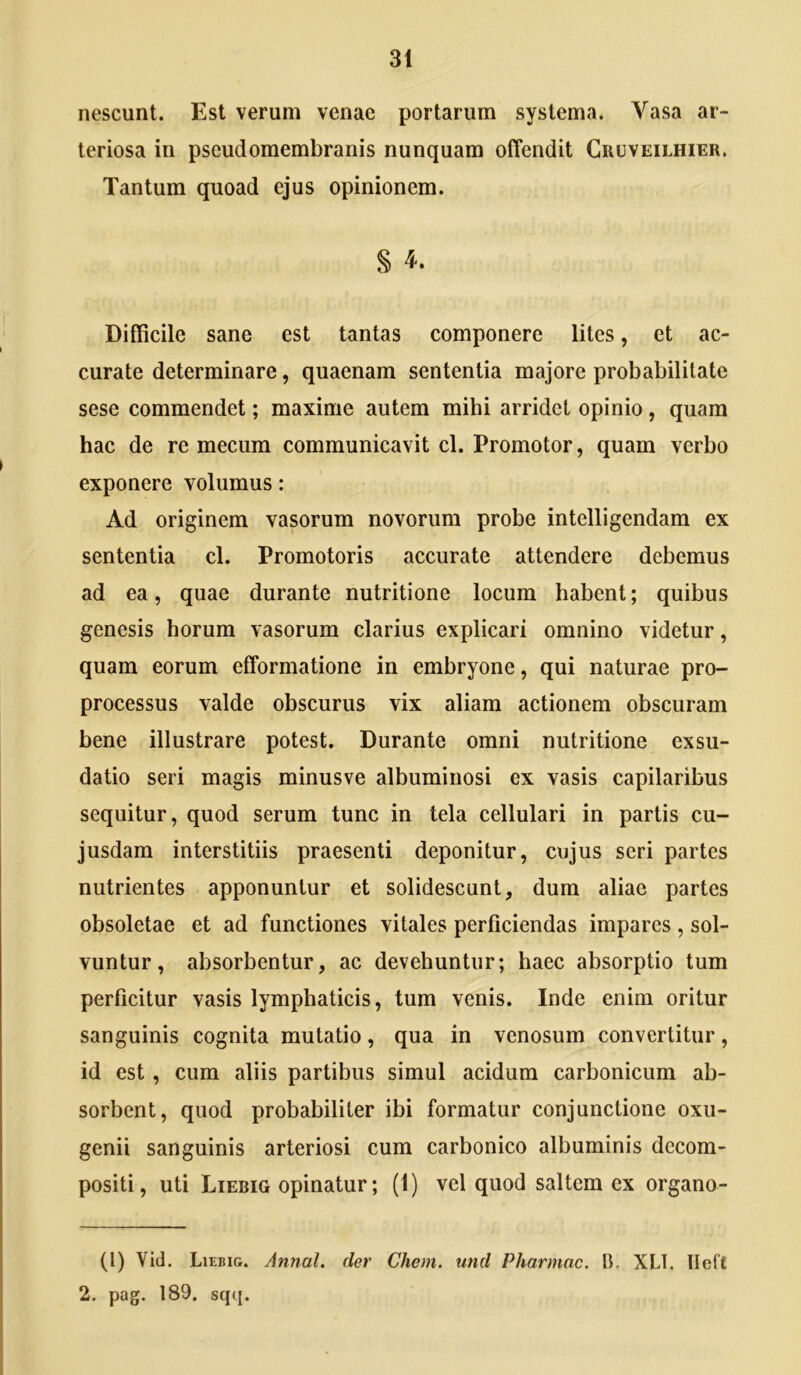 31

nescunt. Est verum venae portarum systema. Vasa arteriosa in pseudomembranis nunquam offendit Cruveilhier. Tantum quoad ejus opinionem.

§ 4.

Difficile sane est tantas componere lites, et accurate determinare, quaenam sententia majore probabilitate sese commendet; maxime autem mihi arridet opinio, quam hac de re mecum communicavit cl. Promotor, quam verbo exponere volumus:

Ad originem vasorum novorum probe intelligendam ex sententia cl. Promotoris accurate attendere debemus ad ea, quae durante nutritione locum habent; quibus genesis horum vasorum clarius explicari omnino videtur, quam eorum efformatione in embryone, qui naturae proprocessus valde obscurus vix aliam actionem obscuram bene illustrare potest. Durante omni nutritione exsudatio seri magis minusve albuminosi ex vasis capilaribus sequitur, quod serum tunc in tela cellulari in partis cujusdam interstitiis praesenti deponitur, cujus seri partes nutrientes apponuntur et solidescunt, dum aliae partes obsoletae et ad functiones vitales perficiendas impares, solvuntur, absorbentur, ac devehuntur; haec absorptio tum perficitur vasis lymphaticis, tum venis. Inde enim oritur sanguinis cognita mutatio, qua in venosum convertitur, id est, cum aliis partibus simul acidum carbonicum absorbent, quod probabiliter ibi formatur conjunctione oxugenii sanguinis arteriosi cum carbonico albuminis decompositi, uti Liebig opinatur; (1) vel quod saltem ex organo-

(1) Vid. Liebig. Annal. der Chem. und Pharmac. B. XLI. Heft 2. pag. 189. sqq.